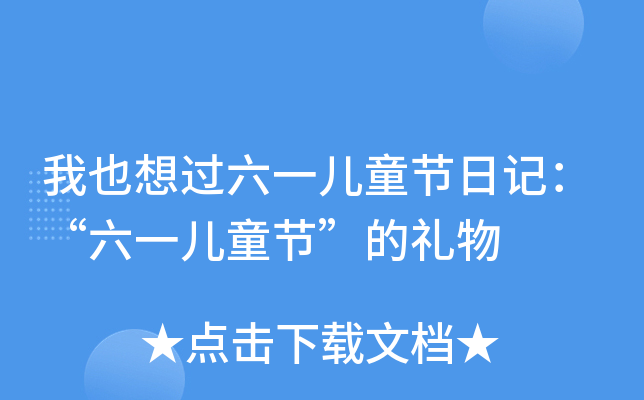 我也想过六一儿童节日记：“六一儿童节”的礼物

★点击下载文档★